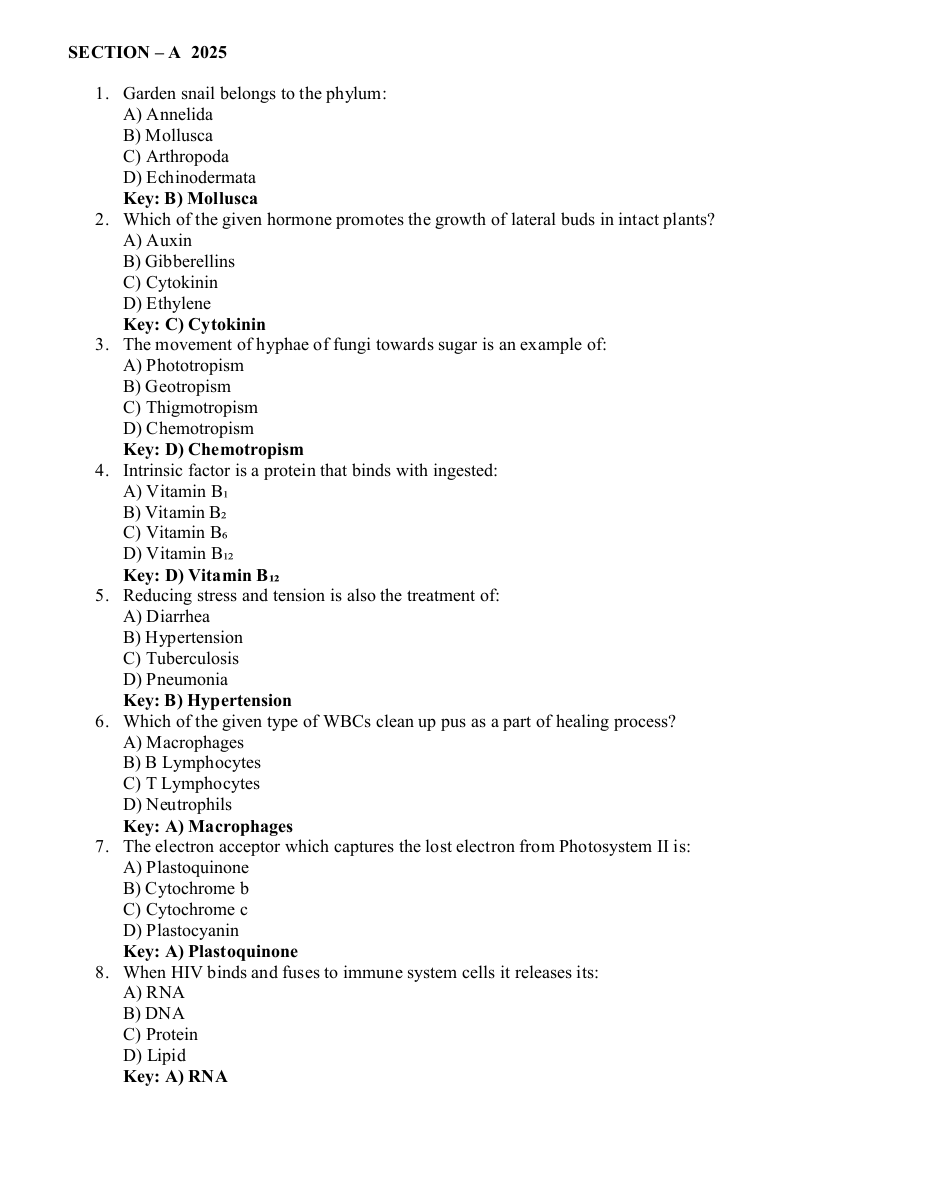 SECTION – A 2025

1. Garden snail belongs to the phylum:
A) Annelida
B) Mollusca
C) Arthropoda
D) Echinodermata
Key: B) Mollusca
2. Which of the given hormone promotes the growth of lateral buds in intact plants?
A) Auxin
B) Gibberellins
C) Cytokinin
D) Ethylene
Key: C) Cytokinin
3. The movement of hyphae of fungi towards sugar is an example of:
A) Phototropism
B) Geotropism
C) Thigmotropism
D) Chemotropism
Key: D) Chemotropism
4. Intrinsic factor is a protein that binds with ingested:
A) Vitamin $B_1$
B) Vitamin $B_2$
C) Vitamin $B_6$
D) Vitamin $B_{12}$
Key: D) Vitamin $B_{12}$
5. Reducing stress and tension is also the treatment of:
A) Diarrhea
B) Hypertension
C) Tuberculosis
D) Pneumonia
Key: B) Hypertension
6. Which of the given type of WBCs clean up pus as a part of healing process?
A) Macrophages
B) B Lymphocytes
C) T Lymphocytes
D) Neutrophils
Key: A) Macrophages
7. The electron acceptor which captures the lost electron from Photosystem II is:
A) Plastoquinone
B) Cytochrome b
C) Cytochrome c
D) Plastocyanin
Key: A) Plastoquinone
8. When HIV binds and fuses to immune system cells it releases its:
A) RNA
B) DNA
C) Protein
D) Lipid
Key: A) RNA